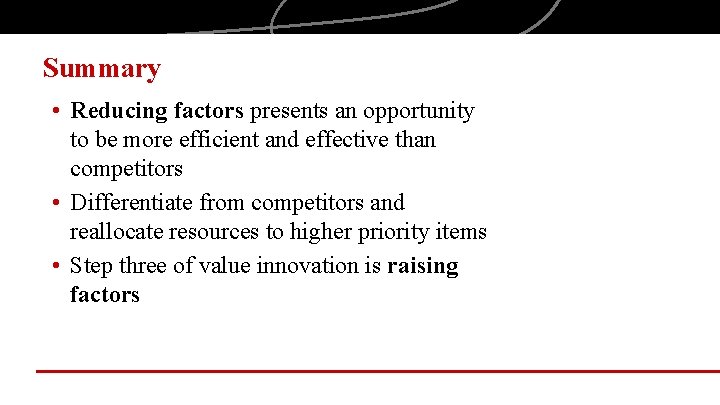 Summary

• Reducing factors presents an opportunity to be more efficient and effective than competitors
• Differentiate from competitors and reallocate resources to higher priority items
• Step three of value innovation is raising factors